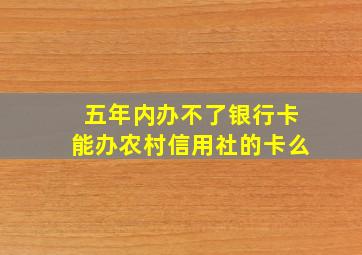 五年内办不了银行卡
能办农村信用社的卡么